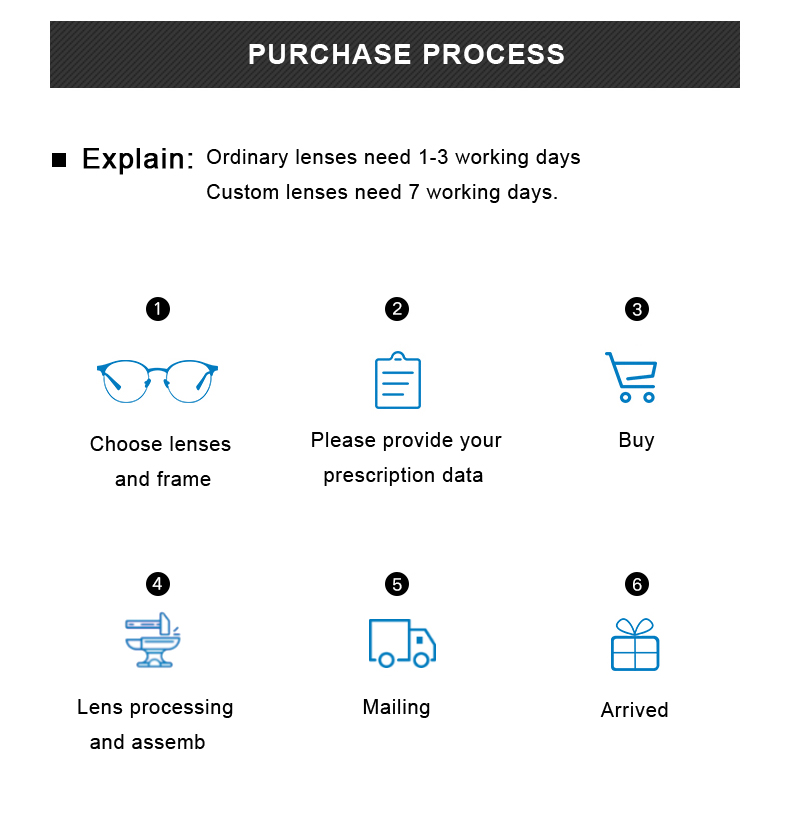 PURCHASE PROCESS

■ Explain: Ordinary lenses need 1-3 working days
Custom lenses need 7 working days.

1
Choose lenses and frame

2
Please provide your prescription data

3
Buy

4
Lens processing and assemb

5
Mailing

6
Arrived